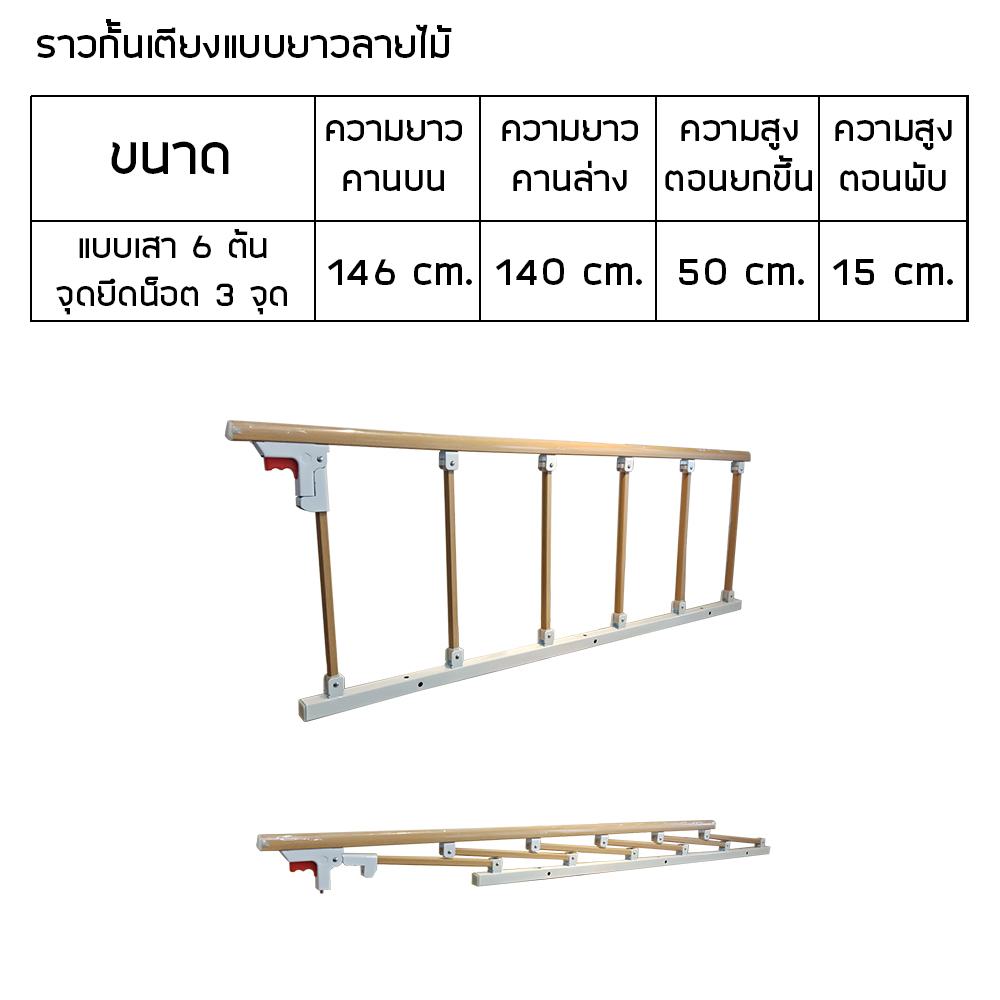 ราวกั้นเตียงแบบยาวลายไม้

| ขนาด | ความยาว คานบน | ความยาว คานล่าง | ความสูง ตอนยกขึ้น | ความสูง ตอนพับ |
|---|---|---|---|---|
| แบบเสา 6 ต้น จุดยึดน็อต 3 จุด | 146 cm. | 140 cm. | 50 cm. | 15 cm. |